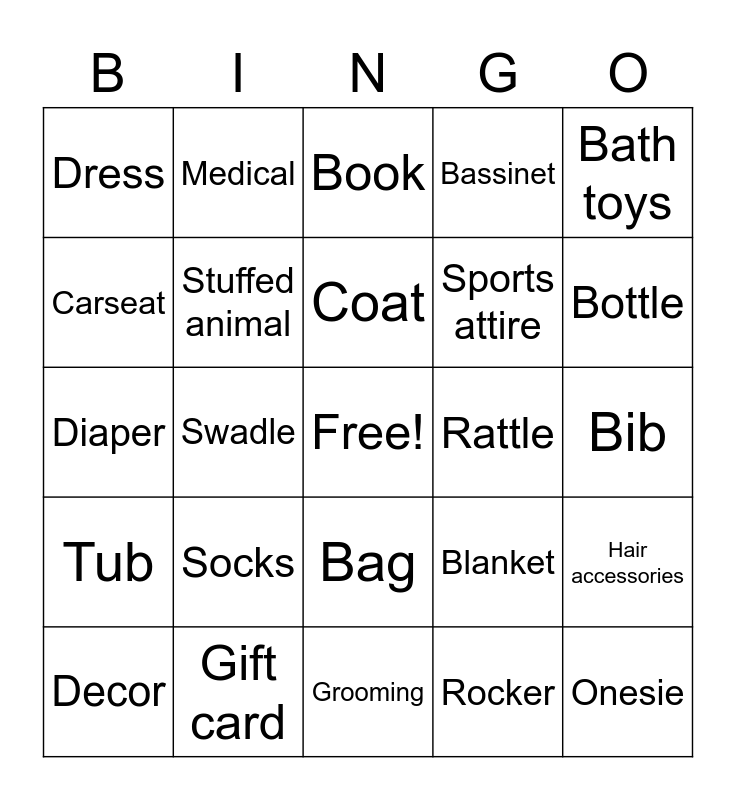 | B | I | N | G | O |
|---|---|---|---|---|
| Dress | Medical | Book | Bassinet | Bath toys |
| Carseat | Stuffed animal | Coat | Sports attire | Bottle |
| Diaper | Swadle | Free! | Rattle | Bib |
| Tub | Socks | Bag | Blanket | Hair accessories |
| Decor | Gift card | Grooming | Rocker | Onesie |